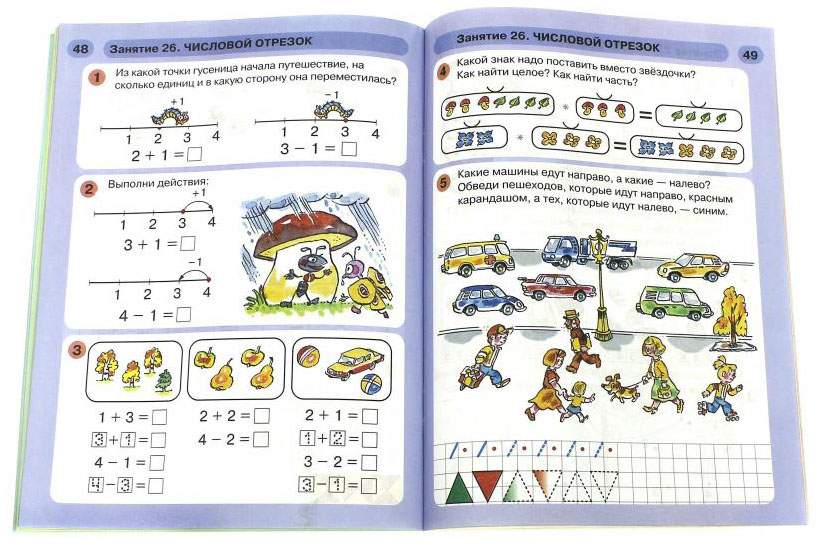 48 Занятие 26. ЧИСЛОВОЙ ОТРЕЗОК

1 Из какой точки гусеница начала путешествие, на сколько единиц и в какую сторону она переместилась?

+1
1 2 3 4
$2 + 1 = \square$

−1
1 2 3 4
$3 - 1 = \square$

2 Выполни действия:

+1
1 2 3 4
$3 + 1 = \square$

−1
1 2 3 4
$4 - 1 = \square$

3
$1 + 3 = \square$
$3 + 1 = \square$
$4 - 1 = \square$
$4 - 3 = \square$

$2 + 2 = \square$
$4 - 2 = \square$

$2 + 1 = \square$
$1 + 2 = \square$
$3 - 2 = \square$
$3 - 1 = \square$

Занятие 26. ЧИСЛОВОЙ ОТРЕЗОК 49

4 Какой знак надо поставить вместо звёздочки? Как найти целое? Как найти часть?

* =
* =

5 Какие машины едут направо, а какие — налево? Обведи пешеходов, которые идут направо, красным карандашом, а тех, которые идут налево, — синим.